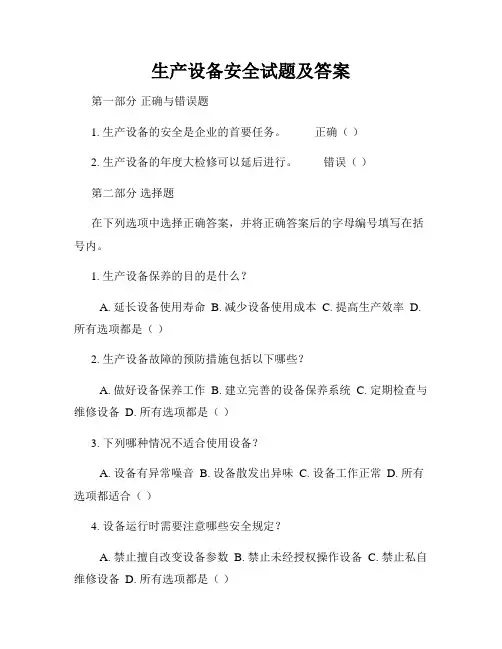 生产设备安全试题及答案

第一部分 正确与错误题

1. 生产设备的安全是企业的首要任务。 正确（ ）

2. 生产设备的年度大检修可以延后进行。 错误（ ）

第二部分 选择题

在下列选项中选择正确答案，并将正确答案后的字母编号填写在括号内。

1. 生产设备保养的目的是什么？

A. 延长设备使用寿命 B. 减少设备使用成本 C. 提高生产效率 D. 所有选项都是（ ）

2. 生产设备故障的预防措施包括以下哪些？

A. 做好设备保养工作 B. 建立完善的设备保养系统 C. 定期检查与维修设备 D. 所有选项都是（ ）

3. 下列哪种情况不适合使用设备？

A. 设备有异常噪音 B. 设备散发出异味 C. 设备工作正常 D. 所有选项都适合（ ）

4. 设备运行时需要注意哪些安全规定？

A. 禁止擅自改变设备参数 B. 禁止未经授权操作设备 C. 禁止私自维修设备 D. 所有选项都是（ ）